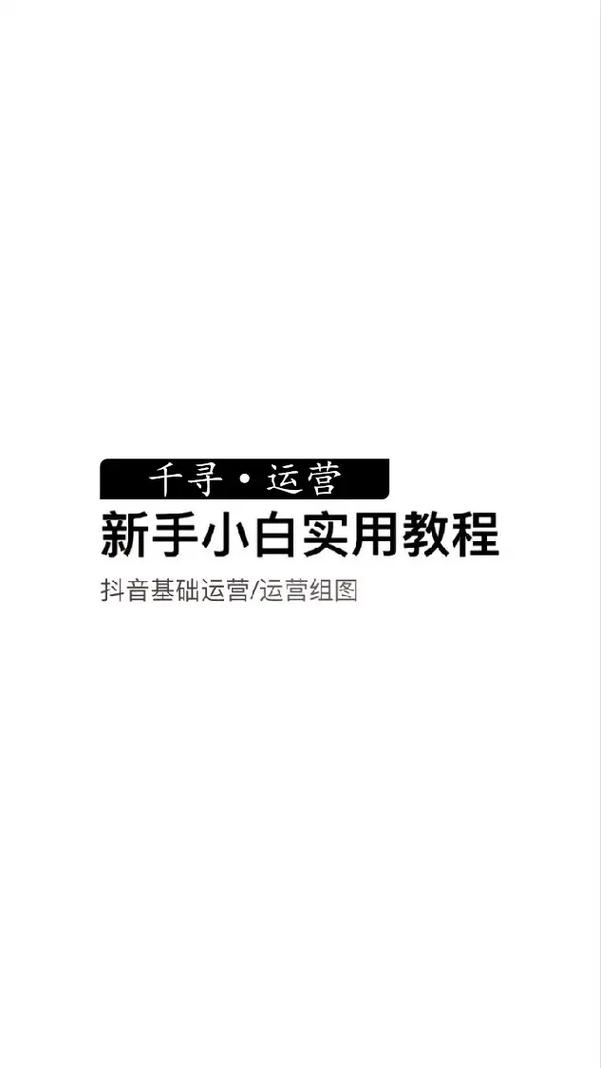 千寻·运营

新手小白实用教程

抖音基础运营/运营组图